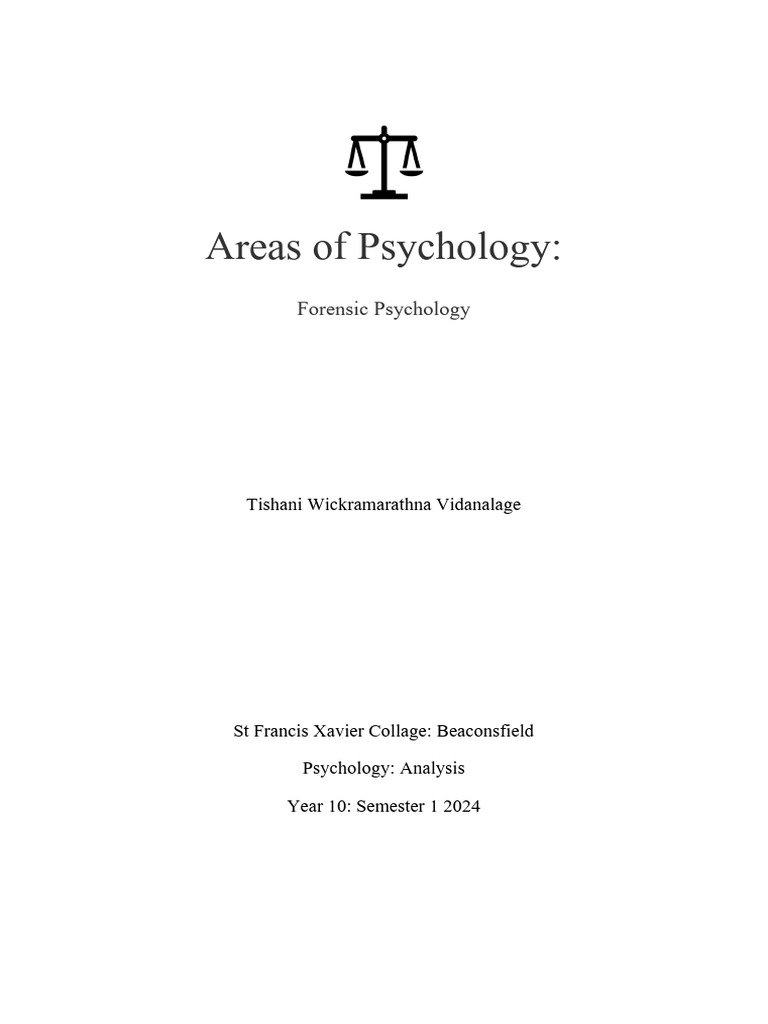 Areas of Psychology:

Forensic Psychology

Tishani Wickramarathna Vidanalage

St Francis Xavier Collage: Beaconsfield

Psychology: Analysis

Year 10: Semester 1 2024